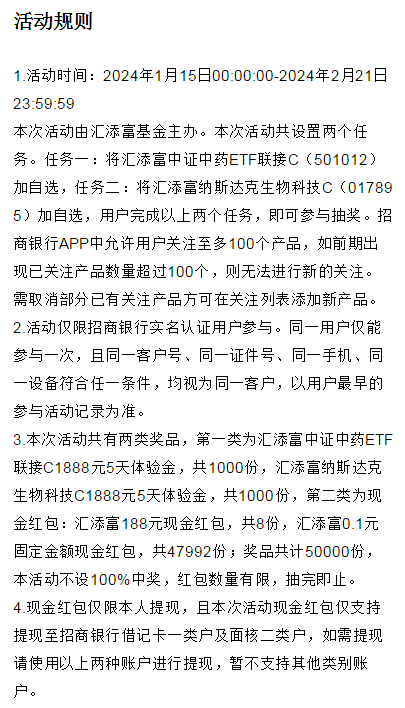 活动规则

1.活动时间：2024年1月15日00:00:00-2024年2月21日23:59:59
本次活动由汇添富基金主办。本次活动共设置两个任务。任务一：将汇添富中证中药ETF联接C（501012）加自选，任务二：将汇添富纳斯达克生物科技C（017895）加自选，用户完成以上两个任务，即可参与抽奖。招商银行APP中允许用户关注至多100个产品，如前期出现已关注产品数量超过100个，则无法进行新的关注。需取消部分已有关注产品方可在关注列表添加新产品。
2.活动仅限招商银行实名认证用户参与。同一用户仅能参与一次，且同一客户号、同一证件号、同一手机、同一设备符合任一条件，均视为同一客户，以用户最早的参与活动记录为准。
3.本次活动共有两类奖品，第一类为汇添富中证中药ETF联接C1888元5天体验金，共1000份，汇添富纳斯达克生物科技C1888元5天体验金，共1000份，第二类为现金红包：汇添富188元现金红包，共8份，汇添富0.1元固定金额现金红包，共47992份；奖品共计50000份，本活动不设100%中奖，红包数量有限，抽完即止。
4.现金红包仅限本人提现，且本次活动现金红包仅支持提现至招商银行借记卡一类户及面核二类户，如需提现请使用以上两种账户进行提现，暂不支持其他类别账户。